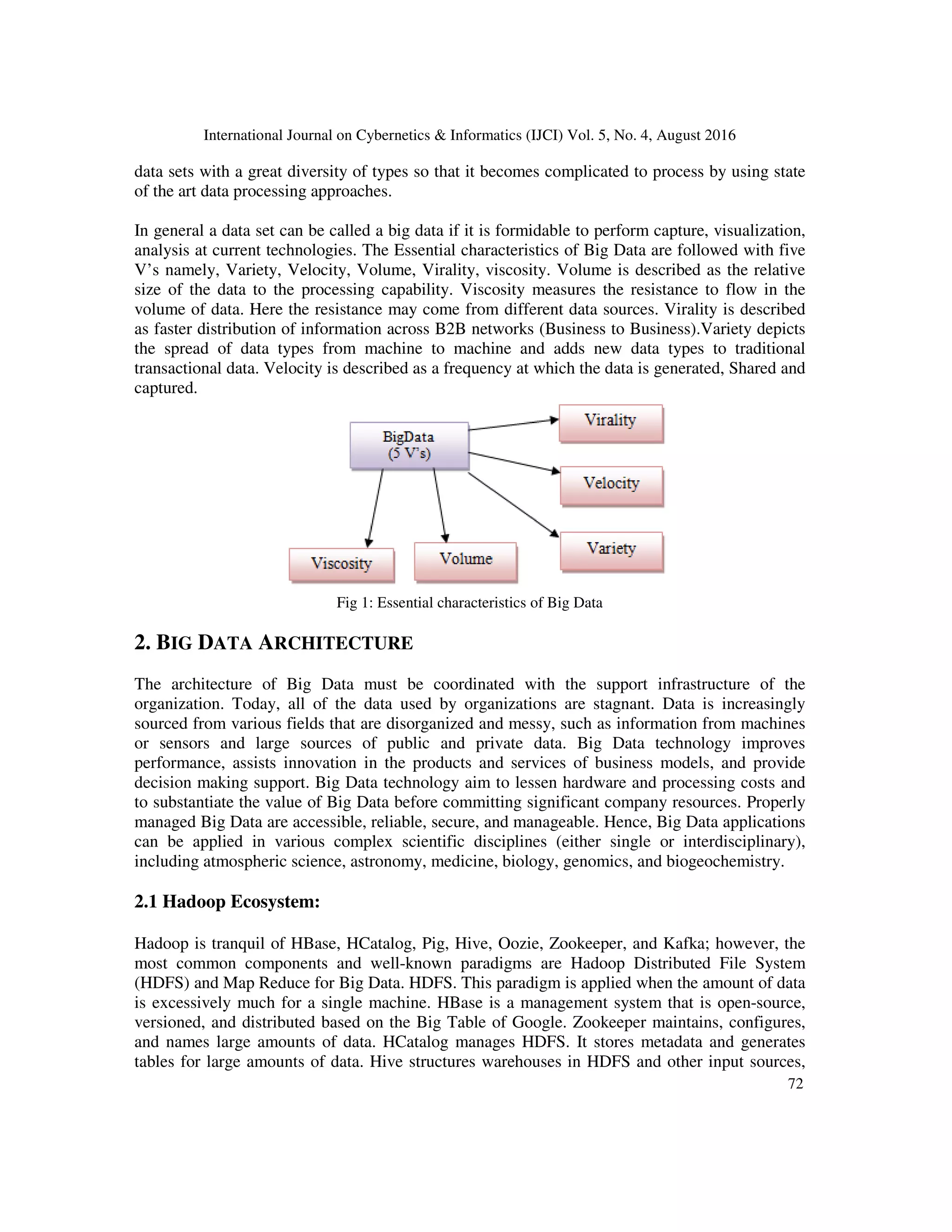 International Journal on Cybernetics & Informatics (IJCI) Vol. 5, No. 4, August 2016

data sets with a great diversity of types so that it becomes complicated to process by using state of the art data processing approaches.

In general a data set can be called a big data if it is formidable to perform capture, visualization, analysis at current technologies. The Essential characteristics of Big Data are followed with five V's namely, Variety, Velocity, Volume, Virality, viscosity. Volume is described as the relative size of the data to the processing capability. Viscosity measures the resistance to flow in the volume of data. Here the resistance may come from different data sources. Virality is described as faster distribution of information across B2B networks (Business to Business).Variety depicts the spread of data types from machine to machine and adds new data types to traditional transactional data. Velocity is described as a frequency at which the data is generated, Shared and captured.

BigData
(5 V's)

Virality

Velocity

Variety

Viscosity

Volume

Fig 1: Essential characteristics of Big Data

2. BIG DATA ARCHITECTURE

The architecture of Big Data must be coordinated with the support infrastructure of the organization. Today, all of the data used by organizations are stagnant. Data is increasingly sourced from various fields that are disorganized and messy, such as information from machines or sensors and large sources of public and private data. Big Data technology improves performance, assists innovation in the products and services of business models, and provide decision making support. Big Data technology aim to lessen hardware and processing costs and to substantiate the value of Big Data before committing significant company resources. Properly managed Big Data are accessible, reliable, secure, and manageable. Hence, Big Data applications can be applied in various complex scientific disciplines (either single or interdisciplinary), including atmospheric science, astronomy, medicine, biology, genomics, and biogeochemistry.

2.1 Hadoop Ecosystem:

Hadoop is tranquil of HBase, HCatalog, Pig, Hive, Oozie, Zookeeper, and Kafka; however, the most common components and well-known paradigms are Hadoop Distributed File System (HDFS) and Map Reduce for Big Data. HDFS. This paradigm is applied when the amount of data is excessively much for a single machine. HBase is a management system that is open-source, versioned, and distributed based on the Big Table of Google. Zookeeper maintains, configures, and names large amounts of data. HCatalog manages HDFS. It stores metadata and generates tables for large amounts of data. Hive structures warehouses in HDFS and other input sources,

72